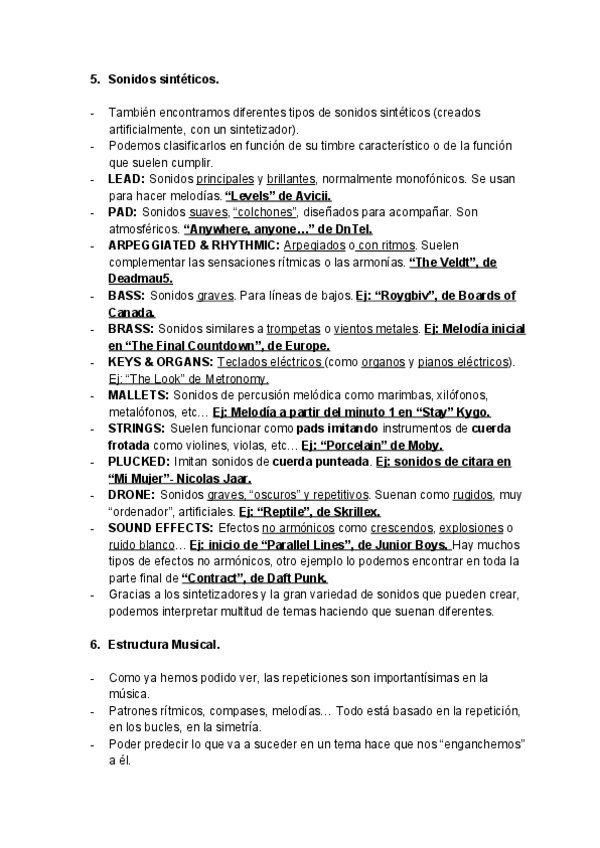 5. Sonidos sintéticos.

- También encontramos diferentes tipos de sonidos sintéticos (creados artificialmente, con un sintetizador).
- Podemos clasificarlos en función de su timbre característico o de la función que suelen cumplir.
- LEAD: Sonidos principales y brillantes, normalmente monofónicos. Se usan para hacer melodías. "Levels" de Avicii.
- PAD: Sonidos suaves, "colchones", diseñados para acompañar. Son atmosféricos. "Anywhere, anyone…" de DnTel.
- ARPEGGIATED & RHYTHMIC: Arpegiados o con ritmos. Suelen complementar las sensaciones rítmicas o las armonías. "The Veldt", de Deadmau5.
- BASS: Sonidos graves. Para líneas de bajos. Ej: "Roygbiv", de Boards of Canada.
- BRASS: Sonidos similares a trompetas o vientos metales. Ej: Melodía inicial en "The Final Countdown", de Europe.
- KEYS & ORGANS: Teclados eléctricos (como organos y pianos eléctricos). Ej: "The Look" de Metronomy.
- MALLETS: Sonidos de percusión melódica como marimbas, xilófonos, metalófonos, etc… Ej: Melodía a partir del minuto 1 en "Stay" Kygo.
- STRINGS: Suelen funcionar como pads imitando instrumentos de cuerda frotada como violines, violas, etc… Ej: "Porcelain" de Moby.
- PLUCKED: Imitan sonidos de cuerda punteada. Ej: sonidos de citara en "Mi Mujer"- Nicolas Jaar.
- DRONE: Sonidos graves, "oscuros" y repetitivos. Suenan como rugidos, muy "ordenador", artificiales. Ej: "Reptile", de Skrillex.
- SOUND EFFECTS: Efectos no armónicos como crescendos, explosiones o ruido blanco… Ej: inicio de "Parallel Lines", de Junior Boys. Hay muchos tipos de efectos no armónicos, otro ejemplo lo podemos encontrar en toda la parte final de "Contract", de Daft Punk.
- Gracias a los sintetizadores y la gran variedad de sonidos que pueden crear, podemos interpretar multitud de temas haciendo que suenan diferentes.

6. Estructura Musical.

- Como ya hemos podido ver, las repeticiones son importantísimas en la música.
- Patrones rítmicos, compases, melodías… Todo está basado en la repetición, en los bucles, en la simetría.
- Poder predecir lo que va a suceder en un tema hace que nos "enganchemos" a él.